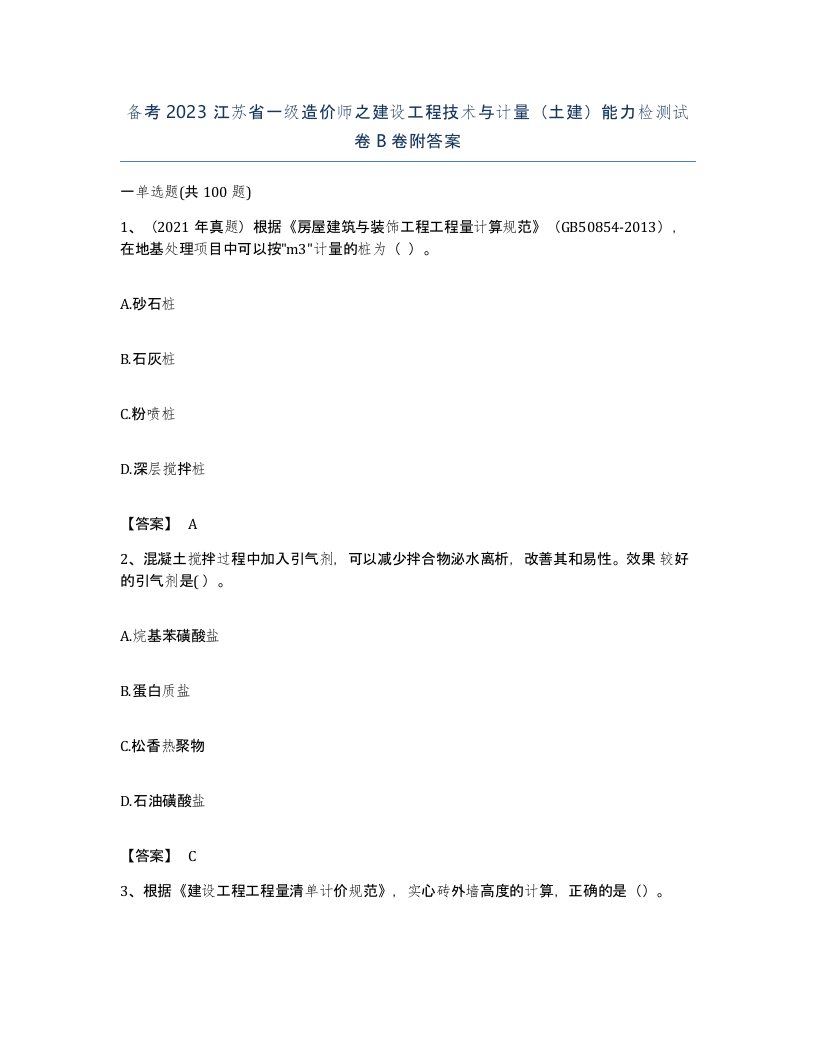 备考 2023 江苏省一级造价师之建设工程技术与计量（土建）能力检测试卷 B 卷附答案

一单选题(共 100 题)

1、（2021 年真题）根据《房屋建筑与装饰工程工程量计算规范》（GB50854-2013），在地基处理项目中可以按"m3"计量的桩为（ ）。

A.砂石桩

B.石灰桩

C.粉喷桩

D.深层搅拌桩

【答案】 A

2、混凝土搅拌过程中加入引气剂，可以减少拌合物泌水离析，改善其和易性。效果较好的引气剂是( )。

A.烷基苯磺酸盐

B.蛋白质盐

C.松香热聚物

D.石油磺酸盐

【答案】 C

3、根据《建设工程工程量清单计价规范》，实心砖外墙高度的计算，正确的是（）。